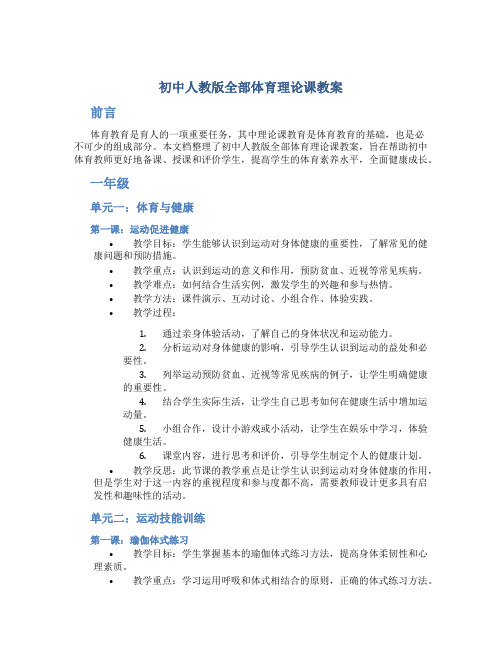 初中人教版全部体育理论课教案

前言

体育教育是育人的一项重要任务，其中理论课教育是体育教育的基础，也是必不可少的组成部分。本文档整理了初中人教版全部体育理论课教案，旨在帮助初中体育教师更好地备课、授课和评价学生，提高学生的体育素养水平，全面健康成长。

一年级

单元一：体育与健康

第一课：运动促进健康

• 教学目标：学生能够认识到运动对身体健康的重要性，了解常见的健康问题和预防措施。
• 教学重点：认识到运动的意义和作用，预防贫血、近视等常见疾病。
• 教学难点：如何结合生活实例，激发学生的兴趣和参与热情。
• 教学方法：课件演示、互动讨论、小组合作、体验实践。
• 教学过程：

1. 通过亲身体验活动，了解自己的身体状况和运动能力。
2. 分析运动对身体健康的影响，引导学生认识到运动的益处和必要性。
3. 列举运动预防贫血、近视等常见疾病的例子，让学生明确健康的重要性。
4. 结合学生实际生活，让学生自己思考如何在健康生活中增加运动量。
5. 小组合作，设计小游戏或小活动，让学生在娱乐中学习，体验健康生活。
6. 课堂内容，进行思考和评价，引导学生制定个人的健康计划。

• 教学反思：此节课的教学重点是让学生认识到运动对身体健康的作用，但是学生对于这一内容的重视程度和参与度都不高，需要教师设计更多具有启发性和趣味性的活动。

单元二：运动技能训练

第一课：瑜伽体式练习

• 教学目标：学生掌握基本的瑜伽体式练习方法，提高身体柔韧性和心理素质。
• 教学重点：学习运用呼吸和体式相结合的原则，正确的体式练习方法。